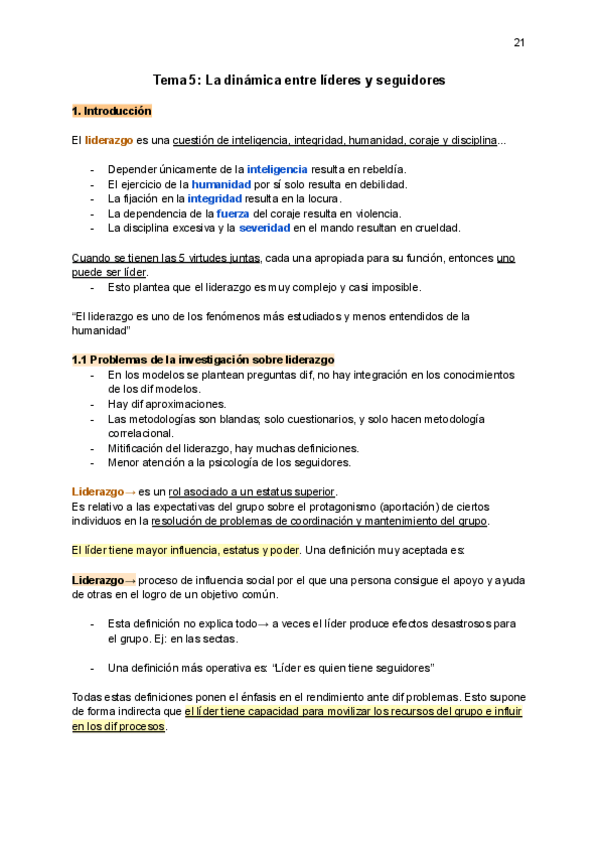 21

Tema 5: La dinámica entre líderes y seguidores

1. Introducción

El liderazgo es una cuestión de inteligencia, integridad, humanidad, coraje y disciplina...

- Depender únicamente de la inteligencia resulta en rebeldía.
- El ejercicio de la humanidad por sí solo resulta en debilidad.
- La fijación en la integridad resulta en la locura.
- La dependencia de la fuerza del coraje resulta en violencia.
- La disciplina excesiva y la severidad en el mando resultan en crueldad.

Cuando se tienen las 5 virtudes juntas, cada una apropiada para su función, entonces uno puede ser líder.
- Esto plantea que el liderazgo es muy complejo y casi imposible.

“El liderazgo es uno de los fenómenos más estudiados y menos entendidos de la humanidad”

1.1 Problemas de la investigación sobre liderazgo
- En los modelos se plantean preguntas dif, no hay integración en los conocimientos de los dif modelos.
- Hay dif aproximaciones.
- Las metodologías son blandas; solo cuestionarios, y solo hacen metodología correlacional.
- Mitificación del liderazgo, hay muchas definiciones.
- Menor atención a la psicología de los seguidores.

Liderazgo→ es un rol asociado a un estatus superior.
Es relativo a las expectativas del grupo sobre el protagonismo (aportación) de ciertos individuos en la resolución de problemas de coordinación y mantenimiento del grupo.

El líder tiene mayor influencia, estatus y poder. Una definición muy aceptada es:

Liderazgo→ proceso de influencia social por el que una persona consigue el apoyo y ayuda de otras en el logro de un objetivo común.

- Esta definición no explica todo→ a veces el líder produce efectos desastrosos para el grupo. Ej: en las sectas.

- Una definición más operativa es: “Líder es quien tiene seguidores”

Todas estas definiciones ponen el énfasis en el rendimiento ante dif problemas. Esto supone de forma indirecta que el líder tiene capacidad para movilizar los recursos del grupo e influir en los dif procesos.